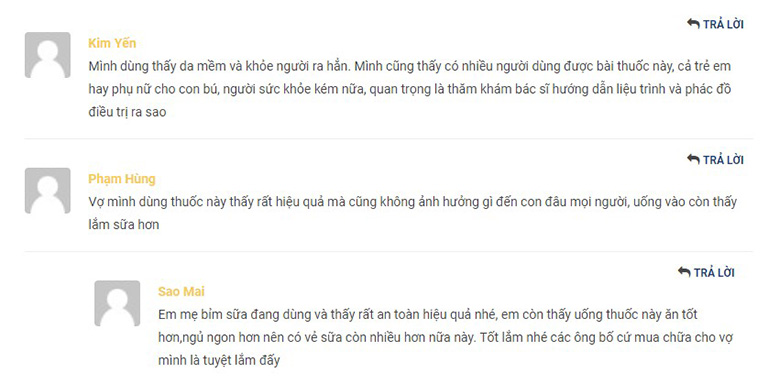 TRẢ LỜI

Kim Yến
Mình dùng thấy da mềm và khỏe người ra hẳn. Mình cũng thấy có nhiều người dùng được bài thuốc này, cả trẻ em hay phụ nữ cho con bú, người sức khỏe kém nữa, quan trọng là thăm khám bác sĩ hướng dẫn liệu trình và phác đồ điều trị ra sao

TRẢ LỜI

Phạm Hùng
Vợ mình dùng thuốc này thấy rất hiệu quả mà cũng không ảnh hưởng gì đến con đâu mọi người, uống vào còn thấy lắm sữa hơn

TRẢ LỜI

Sao Mai
Em mẹ bỉm sữa đang dùng và thấy rất an toàn hiệu quả nhé, em còn thấy uống thuốc này ăn tốt hơn,ngủ ngon hơn nên có vẻ sữa còn nhiều hơn nữa này. Tốt lắm nhé các ông bố cứ mua chữa cho vợ mình là tuyệt lắm đấy